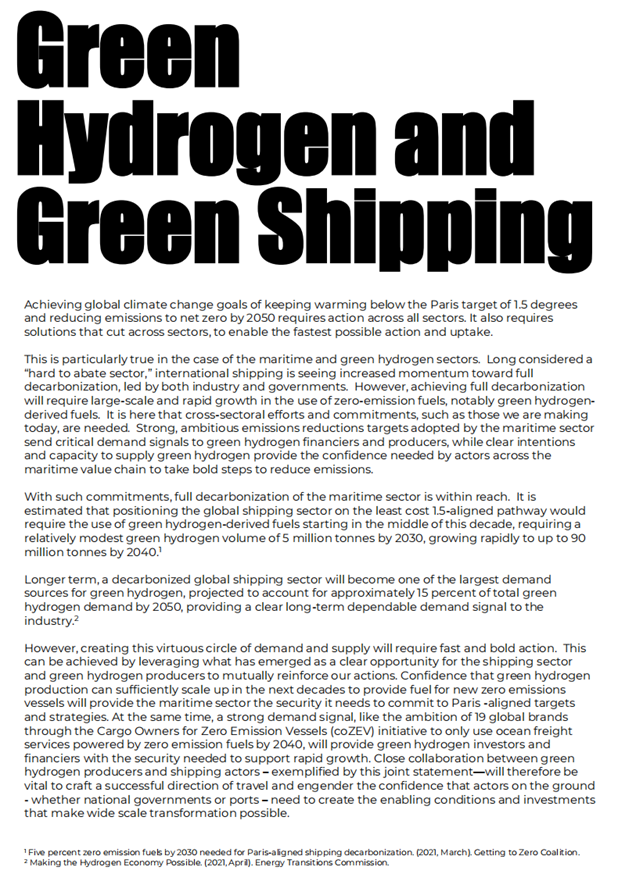 Green Hydrogen and Green Shipping

Achieving global climate change goals of keeping warming below the Paris target of 1.5 degrees and reducing emissions to net zero by 2050 requires action across all sectors. It also requires solutions that cut across sectors, to enable the fastest possible action and uptake.

This is particularly true in the case of the maritime and green hydrogen sectors. Long considered a "hard to abate sector," international shipping is seeing increased momentum toward full decarbonization, led by both industry and governments. However, achieving full decarbonization will require large-scale and rapid growth in the use of zero-emission fuels, notably green hydrogen-derived fuels. It is here that cross-sectoral efforts and commitments, such as those we are making today, are needed. Strong, ambitious emissions reductions targets adopted by the maritime sector send critical demand signals to green hydrogen financiers and producers, while clear intentions and capacity to supply green hydrogen provide the confidence needed by actors across the maritime value chain to take bold steps to reduce emissions.

With such commitments, full decarbonization of the maritime sector is within reach. It is estimated that positioning the global shipping sector on the least cost 1.5-aligned pathway would require the use of green hydrogen-derived fuels starting in the middle of this decade, requiring a relatively modest green hydrogen volume of 5 million tonnes by 2030, growing rapidly to up to 90 million tonnes by 2040.$^1$

Longer term, a decarbonized global shipping sector will become one of the largest demand sources for green hydrogen, projected to account for approximately 15 percent of total green hydrogen demand by 2050, providing a clear long-term dependable demand signal to the industry.$^2$

However, creating this virtuous circle of demand and supply will require fast and bold action. This can be achieved by leveraging what has emerged as a clear opportunity for the shipping sector and green hydrogen producers to mutually reinforce our actions. Confidence that green hydrogen production can sufficiently scale up in the next decades to provide fuel for new zero emissions vessels will provide the maritime sector the security it needs to commit to Paris -aligned targets and strategies. At the same time, a strong demand signal, like the ambition of 19 global brands through the Cargo Owners for Zero Emission Vessels (coZEV) initiative to only use ocean freight services powered by zero emission fuels by 2040, will provide green hydrogen investors and financiers with the security needed to support rapid growth. Close collaboration between green hydrogen producers and shipping actors – exemplified by this joint statement—will therefore be vital to craft a successful direction of travel and engender the confidence that actors on the ground - whether national governments or ports – need to create the enabling conditions and investments that make wide scale transformation possible.

$^1$ Five percent zero emission fuels by 2030 needed for Paris-aligned shipping decarbonization. (2021, March). Getting to Zero Coalition.
$^2$ Making the Hydrogen Economy Possible. (2021, April). Energy Transitions Commission.